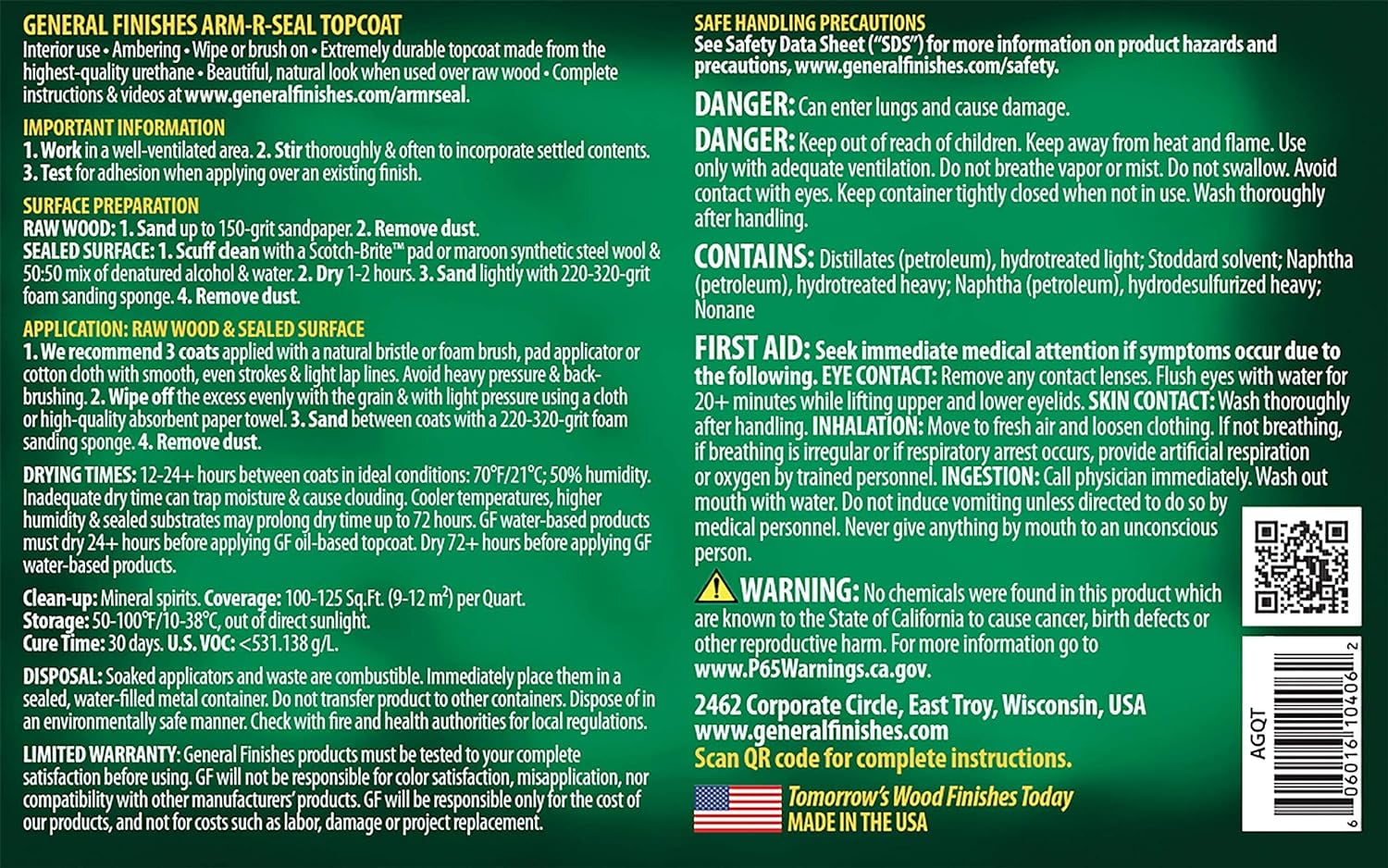 GENERAL FINISHES ARM-R-SEAL TOPCOAT
Interior use • Ambering • Wipe or brush on • Extremely durable topcoat made from the highest-quality urethane • Beautiful, natural look when used over raw wood • Complete instructions & videos at www.generalfinishes.com/armrseal.

IMPORTANT INFORMATION
1. Work in a well-ventilated area. 2. Stir thoroughly & often to incorporate settled contents. 3. Test for adhesion when applying over an existing finish.

SURFACE PREPARATION
RAW WOOD: 1. Sand up to 150-grit sandpaper. 2. Remove dust.
SEALED SURFACE: 1. Scuff clean with a Scotch-Brite™ pad or maroon synthetic steel wool & 50:50 mix of denatured alcohol & water. 2. Dry 1-2 hours. 3. Sand lightly with 220-320-grit foam sanding sponge. 4. Remove dust.

APPLICATION: RAW WOOD & SEALED SURFACE
1. We recommend 3 coats applied with a natural bristle or foam brush, pad applicator or cotton cloth with smooth, even strokes & light lap lines. Avoid heavy pressure & back-brushing. 2. Wipe off the excess evenly with the grain & with light pressure using a cloth or high-quality absorbent paper towel. 3. Sand between coats with a 220-320-grit foam sanding sponge. 4. Remove dust.

DRYING TIMES: 12-24+ hours between coats in ideal conditions: 70°F/21°C; 50% humidity. Inadequate dry time can trap moisture & cause clouding. Cooler temperatures, higher humidity & sealed substrates may prolong dry time up to 72 hours. GF water-based products must dry 24+ hours before applying GF oil-based topcoat. Dry 72+ hours before applying GF water-based products.

Clean-up: Mineral spirits. Coverage: 100-125 Sq.Ft. (9-12 $m^2$) per Quart.
Storage: 50-100°F/10-38°C, out of direct sunlight.
Cure Time: 30 days. U.S. VOC: <531.138 g/L.

DISPOSAL: Soaked applicators and waste are combustible. Immediately place them in a sealed, water-filled metal container. Do not transfer product to other containers. Dispose of in an environmentally safe manner. Check with fire and health authorities for local regulations.

LIMITED WARRANTY: General Finishes products must be tested to your complete satisfaction before using. GF will not be responsible for color satisfaction, misapplication, nor compatibility with other manufacturers' products. GF will be responsible only for the cost of our products, and not for costs such as labor, damage or project replacement.

SAFE HANDLING PRECAUTIONS
See Safety Data Sheet ("SDS") for more information on product hazards and precautions, www.generalfinishes.com/safety.

DANGER: Can enter lungs and cause damage.

DANGER: Keep out of reach of children. Keep away from heat and flame. Use only with adequate ventilation. Do not breathe vapor or mist. Do not swallow. Avoid contact with eyes. Keep container tightly closed when not in use. Wash thoroughly after handling.

CONTAINS: Distillates (petroleum), hydrotreated light; Stoddard solvent; Naphtha (petroleum), hydrotreated heavy; Naphtha (petroleum), hydrodesulfurized heavy; Nonane

FIRST AID: Seek immediate medical attention if symptoms occur due to the following. EYE CONTACT: Remove any contact lenses. Flush eyes with water for 20+ minutes while lifting upper and lower eyelids. SKIN CONTACT: Wash thoroughly after handling. INHALATION: Move to fresh air and loosen clothing. If not breathing, if breathing is irregular or if respiratory arrest occurs, provide artificial respiration or oxygen by trained personnel. INGESTION: Call physician immediately. Wash out mouth with water. Do not induce vomiting unless directed to do so by medical personnel. Never give anything by mouth to an unconscious person.

WARNING: No chemicals were found in this product which are known to the State of California to cause cancer, birth defects or other reproductive harm. For more information go to www.P65Warnings.ca.gov.

2462 Corporate Circle, East Troy, Wisconsin, USA
www.generalfinishes.com
Scan QR code for complete instructions.

Tomorrow's Wood Finishes Today
MADE IN THE USA

AGQT
6 06016 10406 2